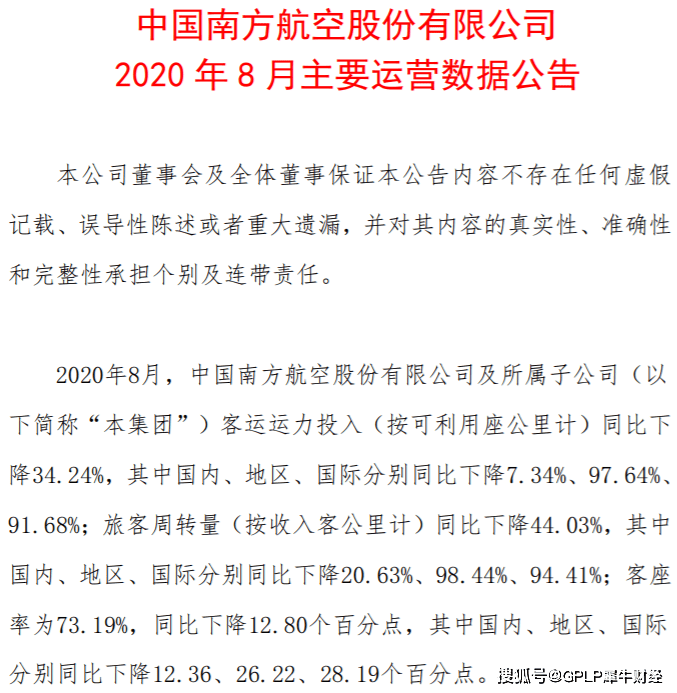 中国南方航空股份有限公司
2020 年 8 月主要运营数据公告

本公司董事会及全体董事保证本公告内容不存在任何虚假记载、误导性陈述或者重大遗漏，并对其内容的真实性、准确性和完整性承担个别及连带责任。

2020年8月，中国南方航空股份有限公司及所属子公司（以下简称“本集团”）客运运力投入（按可利用座公里计）同比下降34.24%，其中国内、地区、国际分别同比下降7.34%、97.64%、91.68%；旅客周转量（按收入客公里计）同比下降44.03%，其中国内、地区、国际分别同比下降20.63%、98.44%、94.41%；客座率为73.19%，同比下降12.80个百分点，其中国内、地区、国际分别同比下降12.36、26.22、28.19个百分点。

搜狐号@GPLP犀牛财经